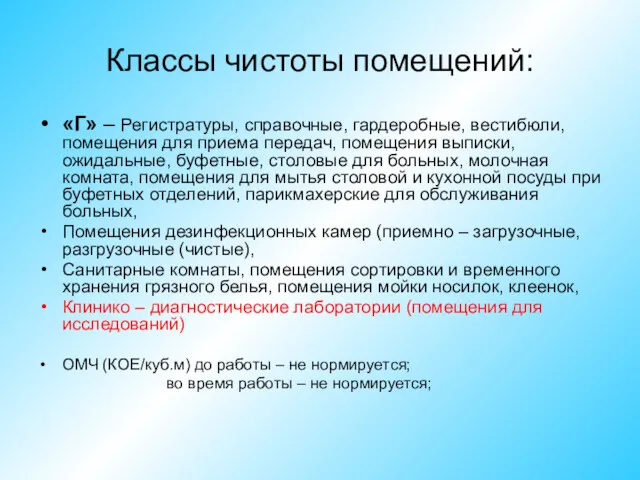 Классы чистоты помещений:

• «Г» – Регистратуры, справочные, гардеробные, вестибюли, помещения для приема передач, помещения выписки, ожидальные, буфетные, столовые для больных, молочная комната, помещения для мытья столовой и кухонной посуды при буфетных отделений, парикмахерские для обслуживания больных,
• Помещения дезинфекционных камер (приемно – загрузочные, разгрузочные (чистые),
• Санитарные комнаты, помещения сортировки и временного хранения грязного белья, помещения мойки носилок, клеенок,
• Клинико – диагностические лаборатории (помещения для исследований)

• ОМЧ (КОЕ/куб.м) до работы – не нормируется;
во время работы – не нормируется;